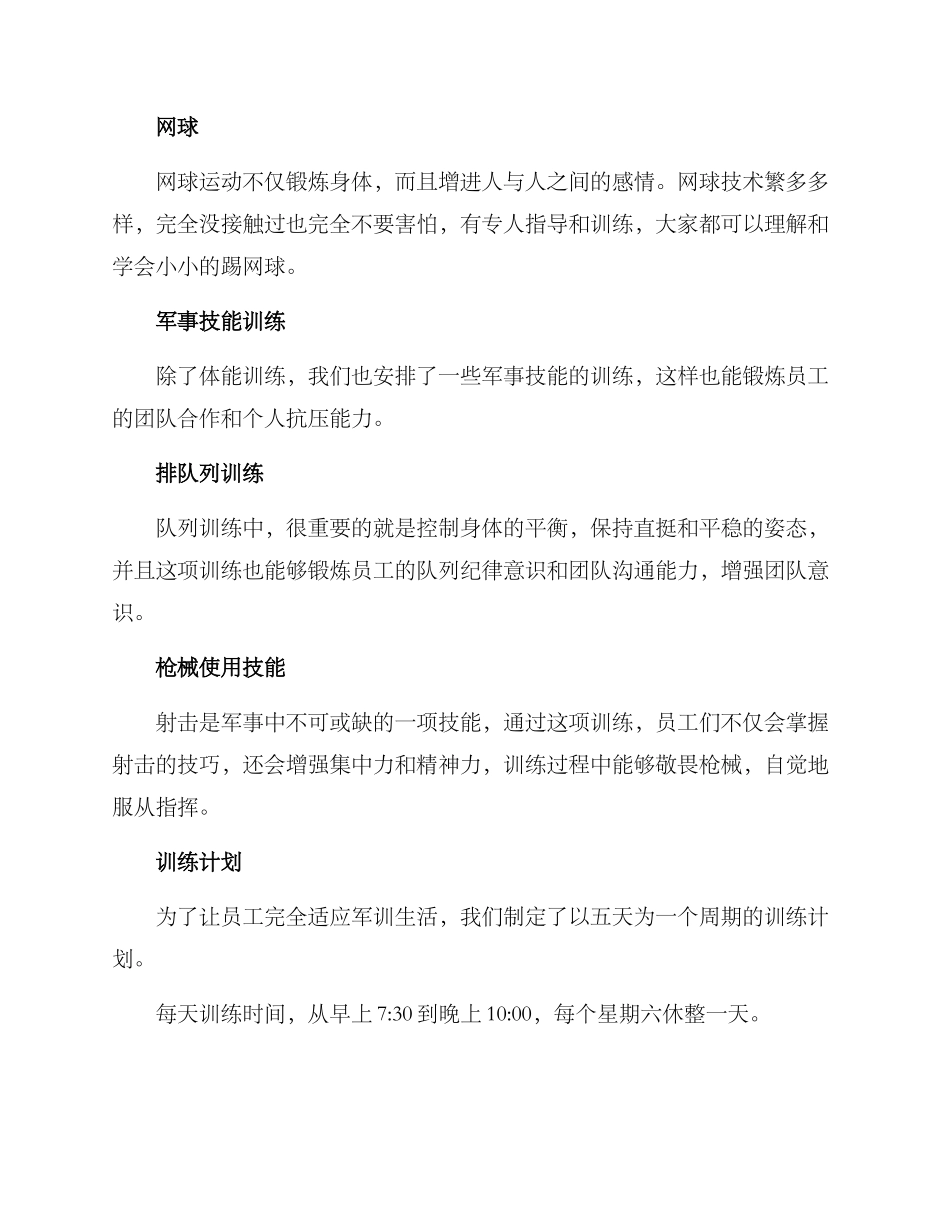 网球

网球运动不仅锻炼身体，而且增进人与人之间的感情。网球技术繁多多样，完全没接触过也完全不要害怕，有专人指导和训练，大家都可以理解和学会小小的踢网球。

军事技能训练

除了体能训练，我们也安排了一些军事技能的训练，这样也能锻炼员工的团队合作和个人抗压能力。

排队列训练

队列训练中，很重要的就是控制身体的平衡，保持直挺和平稳的姿态，并且这项训练也能够锻炼员工的队列纪律意识和团队沟通能力，增强团队意识。

枪械使用技能

射击是军事中不可或缺的一项技能，通过这项训练，员工们不仅会掌握射击的技巧，还会增强集中力和精神力，训练过程中能够敬畏枪械，自觉地服从指挥。

训练计划

为了让员工完全适应军训生活，我们制定了以五天为一个周期的训练计划。

每天训练时间，从早上 7:30 到晚上 10:00，每个星期六休整一天。